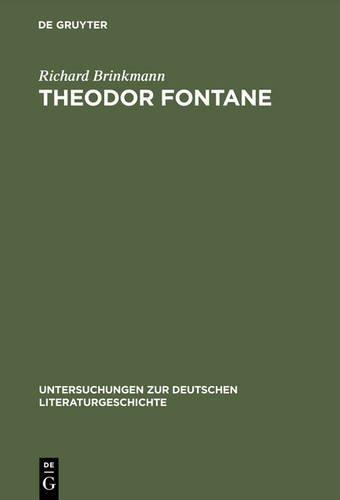 DE GRUYTER

Richard Brinkmann

THEODOR FONTANE

UNTERSUCHUNGEN ZUR DEUTSCHEN LITERATURGESCHICHTE

DE
G